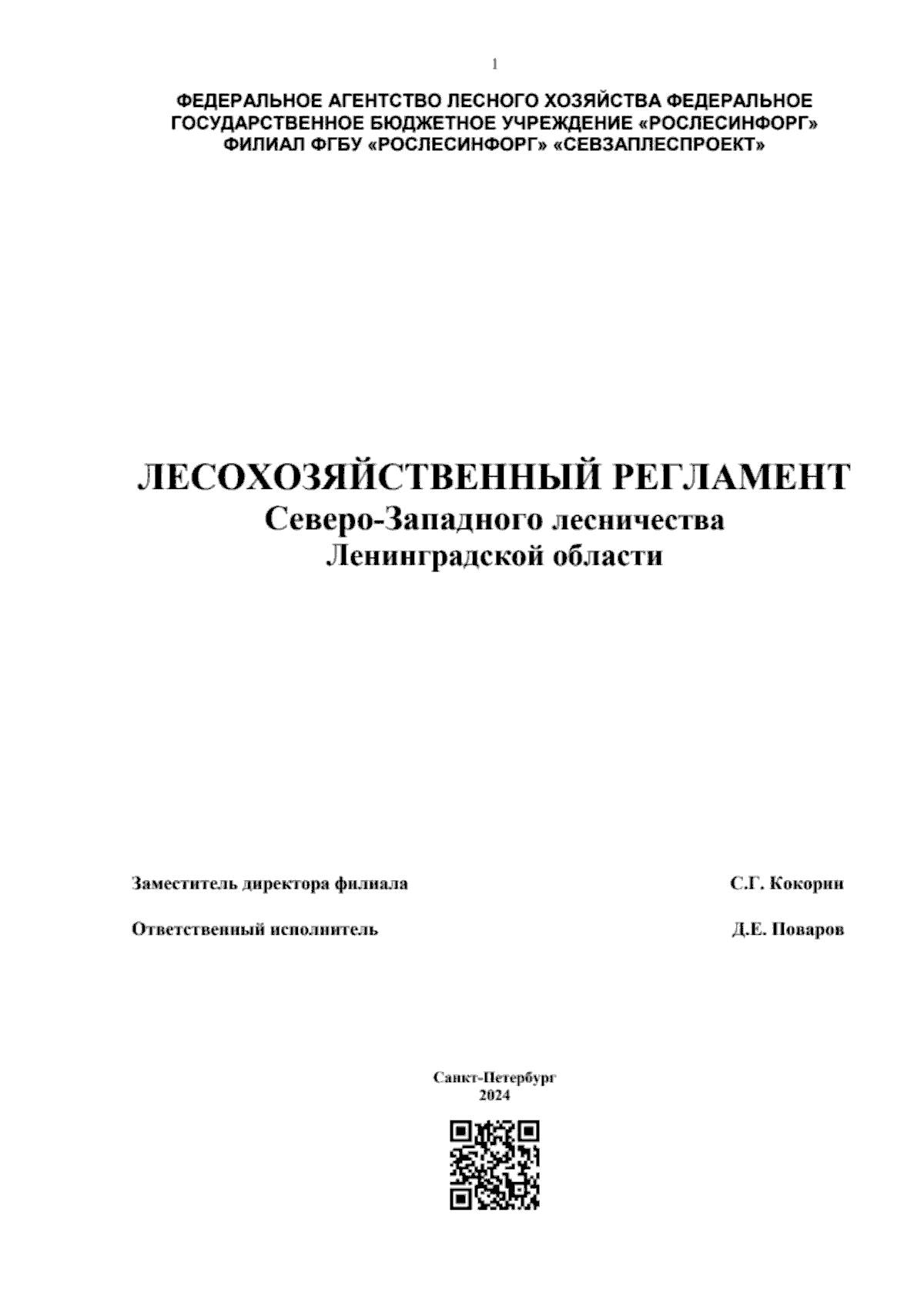 1

ФЕДЕРАЛЬНОЕ АГЕНТСТВО ЛЕСНОГО ХОЗЯЙСТВА ФЕДЕРАЛЬНОЕ ГОСУДАРСТВЕННОЕ БЮДЖЕТНОЕ УЧРЕЖДЕНИЕ «РОСЛЕСИНФОРГ» ФИЛИАЛ ФГБУ «РОСЛЕСИНФОРГ» «СЕВЗАПЛЕСПРОЕКТ»

ЛЕСОХОЗЯЙСТВЕННЫЙ РЕГЛАМЕНТ
Северо-Западного лесничества
Ленинградской области

Заместитель директора филиала С.Г. Кокорин

Ответственный исполнитель Д.Е. Поваров

Санкт-Петербург
2024